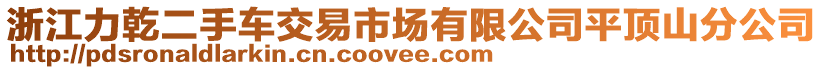 浙江力乾二手车交易市场有限公司平顶山分公司
http://pdsronaldlarkin.cn.coovee.com